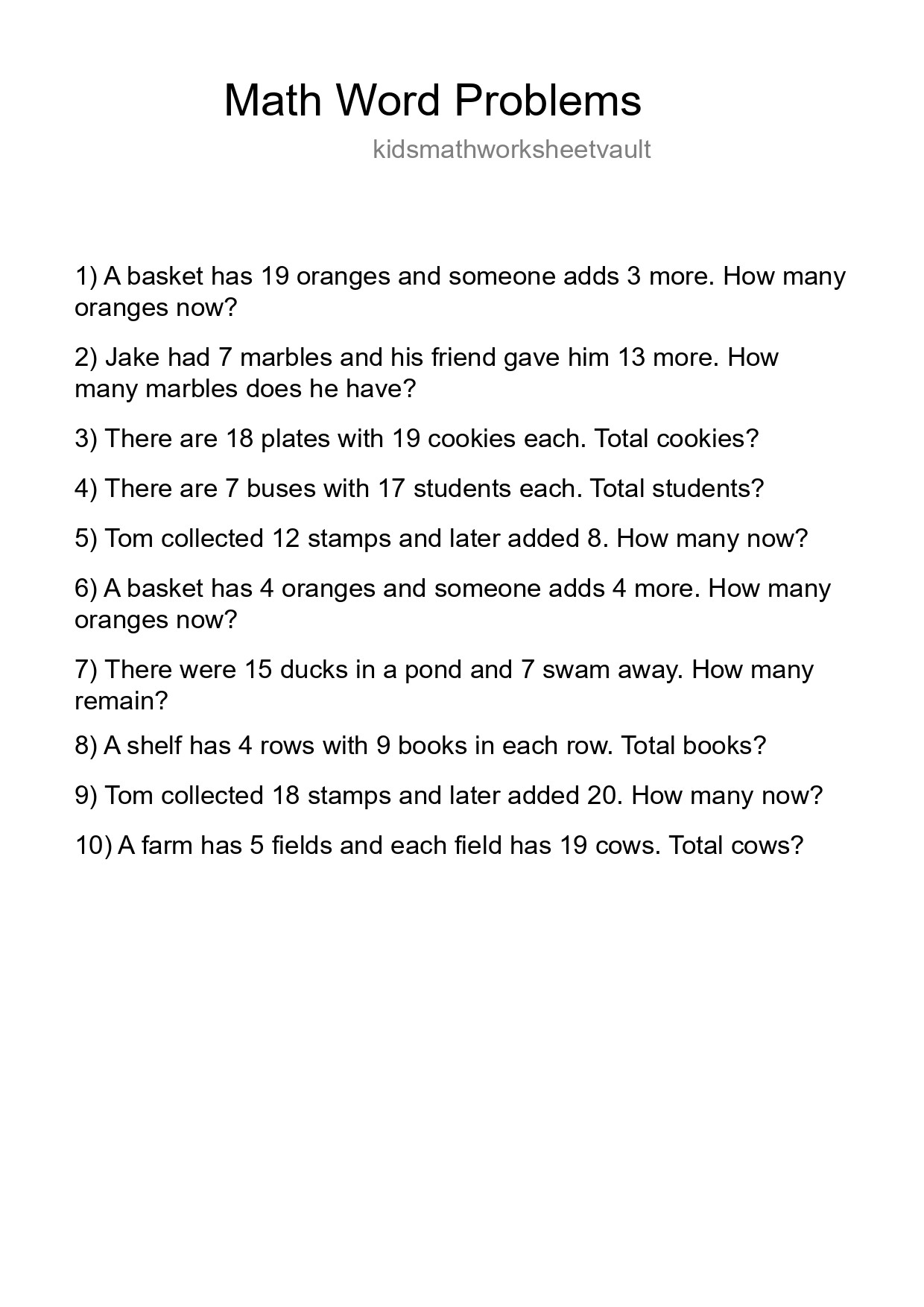 Math Word Problems

kidsmathworksheetvault

1) A basket has 19 oranges and someone adds 3 more. How many oranges now?

2) Jake had 7 marbles and his friend gave him 13 more. How many marbles does he have?

3) There are 18 plates with 19 cookies each. Total cookies?

4) There are 7 buses with 17 students each. Total students?

5) Tom collected 12 stamps and later added 8. How many now?

6) A basket has 4 oranges and someone adds 4 more. How many oranges now?

7) There were 15 ducks in a pond and 7 swam away. How many remain?

8) A shelf has 4 rows with 9 books in each row. Total books?

9) Tom collected 18 stamps and later added 20. How many now?

10) A farm has 5 fields and each field has 19 cows. Total cows?